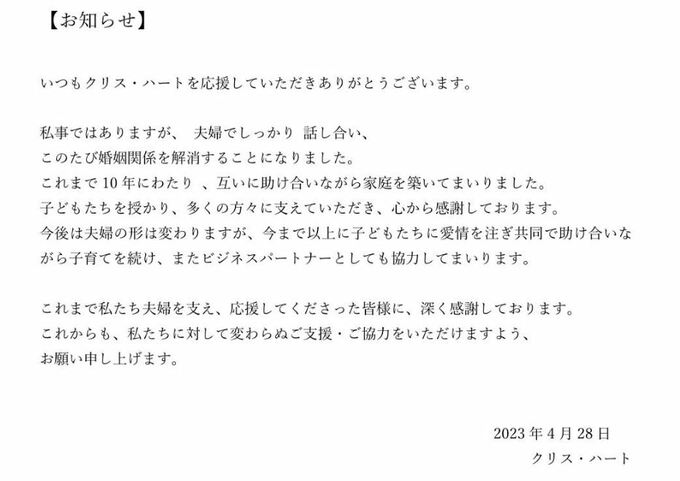 【お知らせ】

いつもクリス・ハートを応援していただきありがとうございます。

私事ではありますが、夫婦でしっかり話し合い、
このたび婚姻関係を解消することになりました。
これまで10年にわたり、互いに助け合いながら家庭を築いてまいりました。
子どもたちを授かり、多くの方々に支えていただき、心から感謝しております。
今後は夫婦の形は変わりますが、今まで以上に子どもたちに愛情を注ぎ共同で助け合いながら子育てを続け、またビジネスパートナーとしても協力してまいります。

これまで私たち夫婦を支え、応援してくださった皆様に、深く感謝しております。
これからも、私たちに対して変わらぬご支援・ご協力をいただけますよう、
お願い申し上げます。

2023年4月28日
クリス・ハート